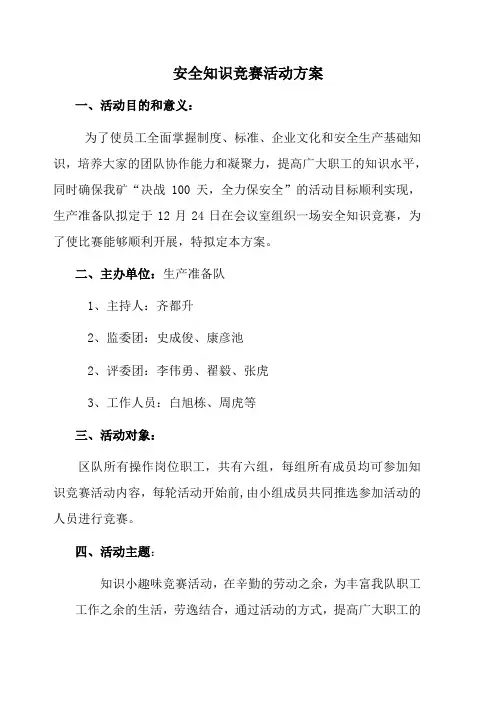 安全知识竞赛活动方案

一、活动目的和意义：

为了使员工全面掌握制度、标准、企业文化和安全生产基础知识，培养大家的团队协作能力和凝聚力，提高广大职工的知识水平，同时确保我矿“决战 100 天，全力保安全”的活动目标顺利实现，生产准备队拟定于 12 月 24 日在会议室组织一场安全知识竞赛，为了使比赛能够顺利开展，特拟定本方案。

二、主办单位：生产准备队

1、主持人：齐都升

2、监委团：史成俊、康彦池

2、评委团：李伟勇、翟毅、张虎

3、工作人员：白旭栋、周虎等

三、活动对象：

区队所有操作岗位职工，共有六组，每组所有成员均可参加知识竞赛活动内容，每轮活动开始前，由小组成员共同推选参加活动的人员进行竞赛。

四、活动主题：

知识小趣味竞赛活动，在辛勤的劳动之余，为丰富我队职工工作之余的生活，劳逸结合，通过活动的方式，提高广大职工的